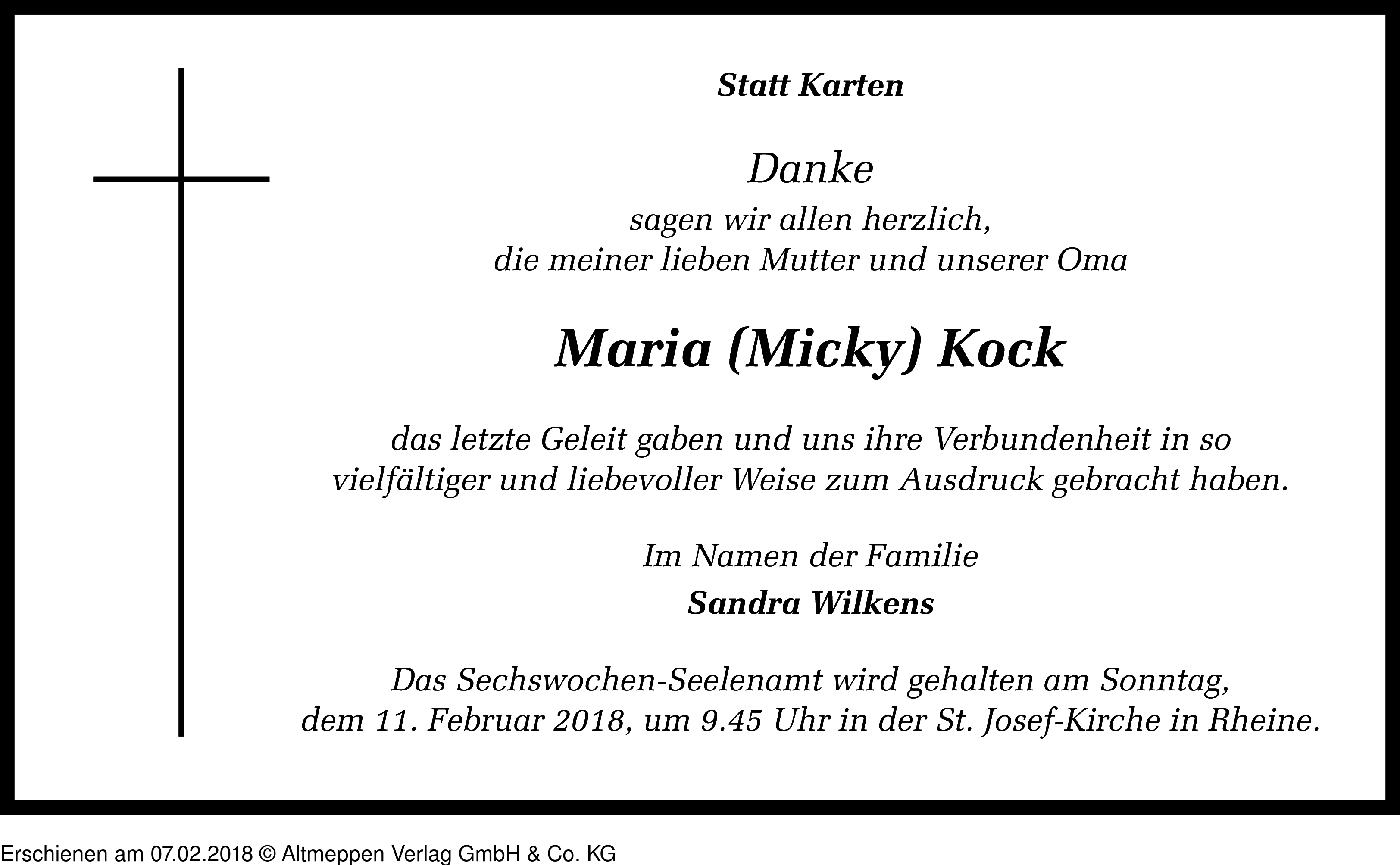 Statt Karten

Danke
sagen wir allen herzlich,
die meiner lieben Mutter und unserer Oma

Maria (Micky) Kock

das letzte Geleit gaben und uns ihre Verbundenheit in so vielfältiger und liebevoller Weise zum Ausdruck gebracht haben.

Im Namen der Familie
Sandra Wilkens

Das Sechswochen-Seelenamt wird gehalten am Sonntag, dem 11. Februar 2018, um 9.45 Uhr in der St. Josef-Kirche in Rheine.

Erschienen am 07.02.2018 © Altmeppen Verlag GmbH & Co. KG